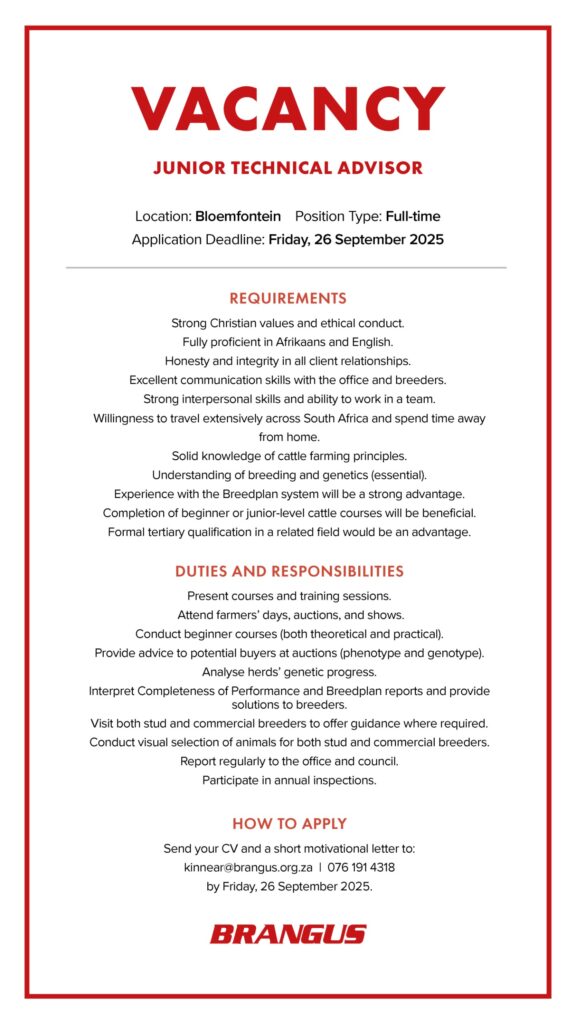 VACANCY

JUNIOR TECHNICAL ADVISOR

Location: Bloemfontein Position Type: Full-time
Application Deadline: Friday, 26 September 2025

REQUIREMENTS

Strong Christian values and ethical conduct.
Fully proficient in Afrikaans and English.
Honesty and integrity in all client relationships.
Excellent communication skills with the office and breeders.
Strong interpersonal skills and ability to work in a team.
Willingness to travel extensively across South Africa and spend time away from home.
Solid knowledge of cattle farming principles.
Understanding of breeding and genetics (essential).
Experience with the Breedplan system will be a strong advantage.
Completion of beginner or junior-level cattle courses will be beneficial.
Formal tertiary qualification in a related field would be an advantage.

DUTIES AND RESPONSIBILITIES

Present courses and training sessions.
Attend farmers' days, auctions, and shows.
Conduct beginner courses (both theoretical and practical).
Provide advice to potential buyers at auctions (phenotype and genotype).
Analyse herds' genetic progress.
Interpret Completeness of Performance and Breedplan reports and provide solutions to breeders.
Visit both stud and commercial breeders to offer guidance where required.
Conduct visual selection of animals for both stud and commercial breeders.
Report regularly to the office and council.
Participate in annual inspections.

HOW TO APPLY

Send your CV and a short motivational letter to:
kinnear@brangus.org.za | 076 191 4318
by Friday, 26 September 2025.

BRANGUS